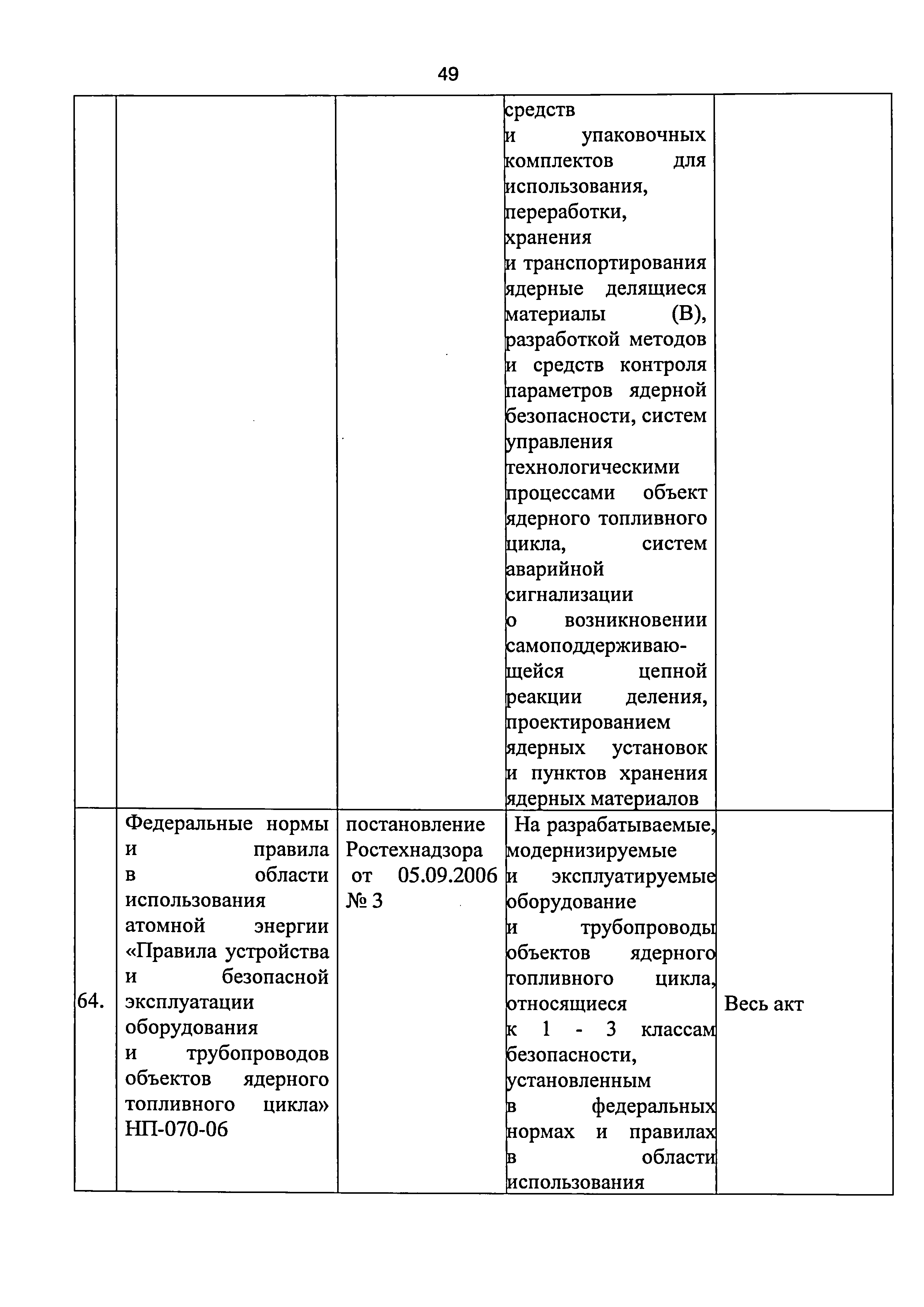 49

|  |  |  |  |  |
|---|---|---|---|---|
|  |  |  | средств и упаковочных комплектов для использования, переработки, хранения и транспортирования ядерные делящиеся материалы (В), разработкой методов и средств контроля параметров ядерной безопасности, систем управления технологическими процессами объект ядерного топливного цикла, систем аварийной сигнализации о возникновении самоподдерживающейся цепной реакции деления, проектированием ядерных установок и пунктов хранения ядерных материалов |  |
| 64. | Федеральные нормы и правила в области использования атомной энергии «Правила устройства и безопасной эксплуатации оборудования и трубопроводов объектов ядерного топливного цикла» НП-070-06 | постановление Ростехнадзора от 05.09.2006 № 3 | На разрабатываемые, модернизируемые и эксплуатируемые оборудование и трубопроводы объектов ядерного топливного цикла, относящиеся к 1 - 3 классам безопасности, установленным в федеральных нормах и правилах в области использования | Весь акт |